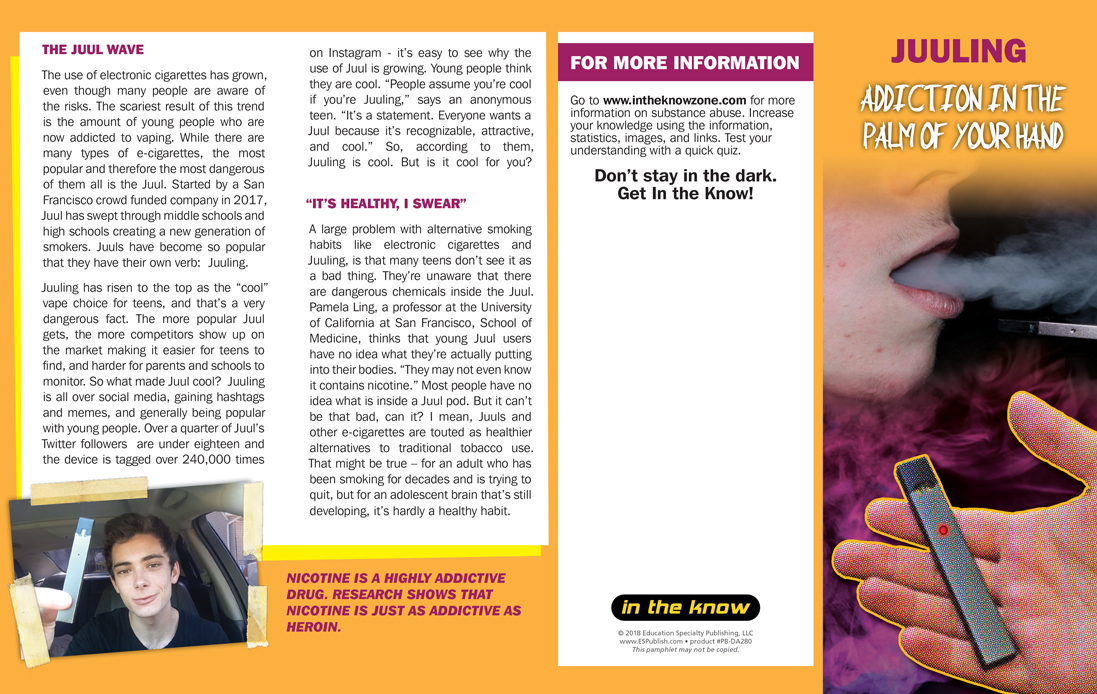 THE JUUL WAVE

The use of electronic cigarettes has grown, even though many people are aware of the risks. The scariest result of this trend is the amount of young people who are now addicted to vaping. While there are many types of e-cigarettes, the most popular and therefore the most dangerous of them all is the Juul. Started by a San Francisco crowd funded company in 2017, Juul has swept through middle schools and high schools creating a new generation of smokers. Juuls have become so popular that they have their own verb: Juuling.

Juuling has risen to the top as the "cool" vape choice for teens, and that's a very dangerous fact. The more popular Juul gets, the more competitors show up on the market making it easier for teens to find, and harder for parents and schools to monitor. So what made Juul cool? Juuling is all over social media, gaining hashtags and memes, and generally being popular with young people. Over a quarter of Juul's Twitter followers are under eighteen and the device is tagged over 240,000 times on Instagram - it's easy to see why the use of Juul is growing. Young people think they are cool. "People assume you're cool if you're Juuling," says an anonymous teen. "It's a statement. Everyone wants a Juul because it's recognizable, attractive, and cool." So, according to them, Juuling is cool. But is it cool for you?

"IT'S HEALTHY, I SWEAR"

A large problem with alternative smoking habits like electronic cigarettes and Juuling, is that many teens don't see it as a bad thing. They're unaware that there are dangerous chemicals inside the Juul. Pamela Ling, a professor at the University of California at San Francisco, School of Medicine, thinks that young Juul users have no idea what they're actually putting into their bodies. "They may not even know it contains nicotine." Most people have no idea what is inside a Juul pod. But it can't be that bad, can it? I mean, Juuls and other e-cigarettes are touted as healthier alternatives to traditional tobacco use. That might be true – for an adult who has been smoking for decades and is trying to quit, but for an adolescent brain that's still developing, it's hardly a healthy habit.

NICOTINE IS A HIGHLY ADDICTIVE DRUG. RESEARCH SHOWS THAT NICOTINE IS JUST AS ADDICTIVE AS HEROIN.

FOR MORE INFORMATION

Go to www.intheknowzone.com for more information on substance abuse. Increase your knowledge using the information, statistics, images, and links. Test your understanding with a quick quiz.

Don't stay in the dark. Get In the Know!

in the know

© 2018 Education Specialty Publishing, LLC
www.ESPublish.com • product #PB-DA280
This pamphlet may not be copied.

JUULING

ADDICTION IN THE PALM OF YOUR HAND